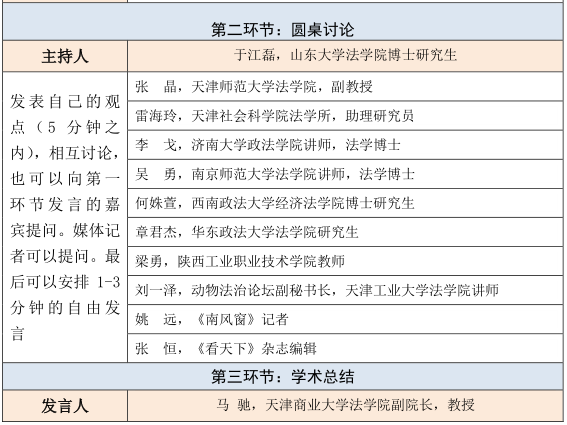 | 第二环节：圆桌讨论 | |
|---|---|
| 主持人 | 于江磊，山东大学法学院博士研究生 |
| 发表自己的观点（5 分钟之内），相互讨论，也可以向第一环节发言的嘉宾提问。媒体记者可以提问。最后可以安排 1-3 分钟的自由发言 | 张　晶，天津师范大学法学院，副教授 |
| | 雷海玲，天津社会科学院法学所，助理研究员 |
| | 李　戈，济南大学政法学院讲师，法学博士 |
| | 吴　勇，南京师范大学法学院讲师，法学博士 |
| | 何姝萱，西南政法大学经济法学院博士研究生 |
| | 章君杰，华东政法大学法学院研究生 |
| | 梁勇，陕西工业职业技术学院教师 |
| | 刘一泽，动物法治论坛副秘书长，天津工业大学法学院讲师 |
| | 姚　远，《南风窗》记者 |
| | 张　恒，《看天下》杂志编辑 |
| 第三环节：学术总结 | |
| 发言人 | 马　驰，天津商业大学法学院副院长，教授 |